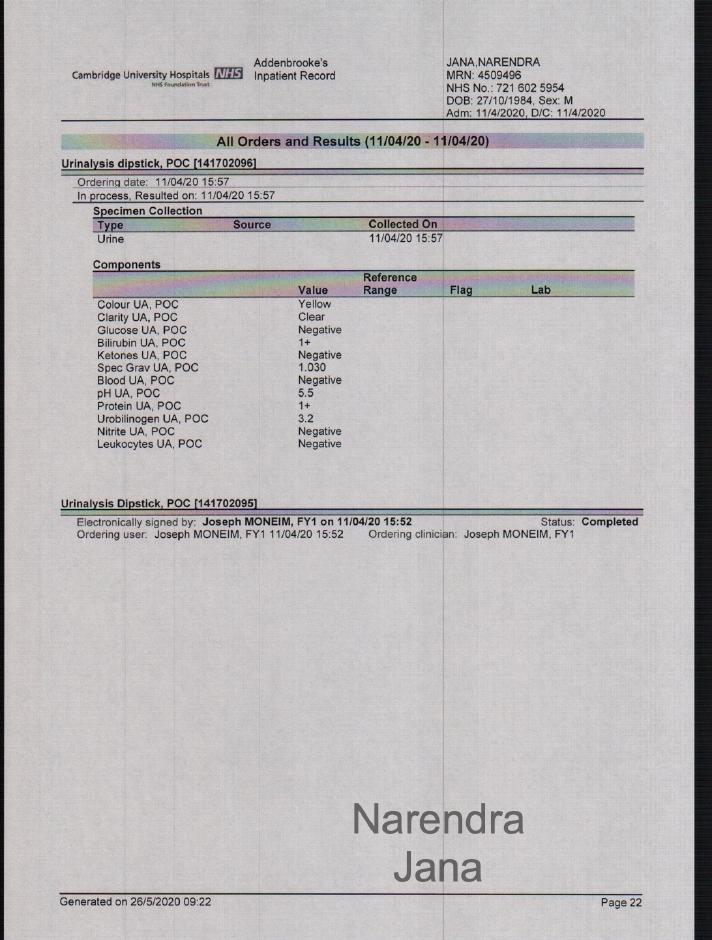 Cambridge University Hospitals NHS
NHS Foundation Trust

Addenbrooke's
Inpatient Record

JANA,NARENDRA
MRN: 4509496
NHS No.: 721 602 5954
DOB: 27/10/1984, Sex: M
Adm: 11/4/2020, D/C: 11/4/2020

All Orders and Results (11/04/20 - 11/04/20)

Urinalysis dipstick, POC [141702096]

Ordering date: 11/04/20 15:57
In process, Resulted on: 11/04/20 15:57

Specimen Collection

| Type | Source | Collected On |
|---|---|---|
| Urine | | 11/04/20 15:57 |

Components

| | Value | Reference Range | Flag | Lab |
|---|---|---|---|---|
| Colour UA, POC | Yellow | | | |
| Clarity UA, POC | Clear | | | |
| Glucose UA, POC | Negative | | | |
| Bilirubin UA, POC | 1+ | | | |
| Ketones UA, POC | Negative | | | |
| Spec Grav UA, POC | 1.030 | | | |
| Blood UA, POC | Negative | | | |
| pH UA, POC | 5.5 | | | |
| Protein UA, POC | 1+ | | | |
| Urobilinogen UA, POC | 3.2 | | | |
| Nitrite UA, POC | Negative | | | |
| Leukocytes UA, POC | Negative | | | |

Urinalysis Dipstick, POC [141702095]

Electronically signed by: Joseph MONEIM, FY1 on 11/04/20 15:52 Status: Completed
Ordering user: Joseph MONEIM, FY1 11/04/20 15:52 Ordering clinician: Joseph MONEIM, FY1

Narendra
Jana

Generated on 26/5/2020 09:22

Page 22